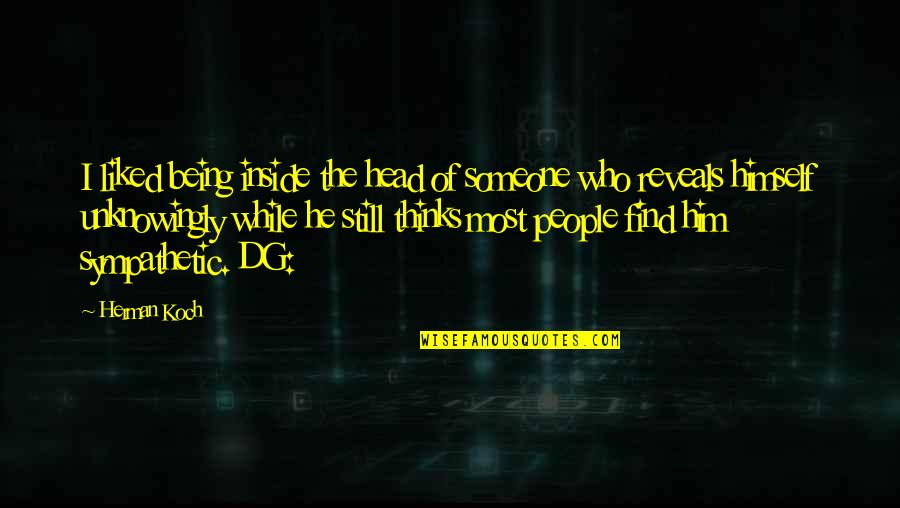 I liked being inside the head of someone who reveals himself unknowingly while he still thinks most people find him sympathetic. DG:

~ Herman Koch

WISEFAMOUSQUOTES.COM